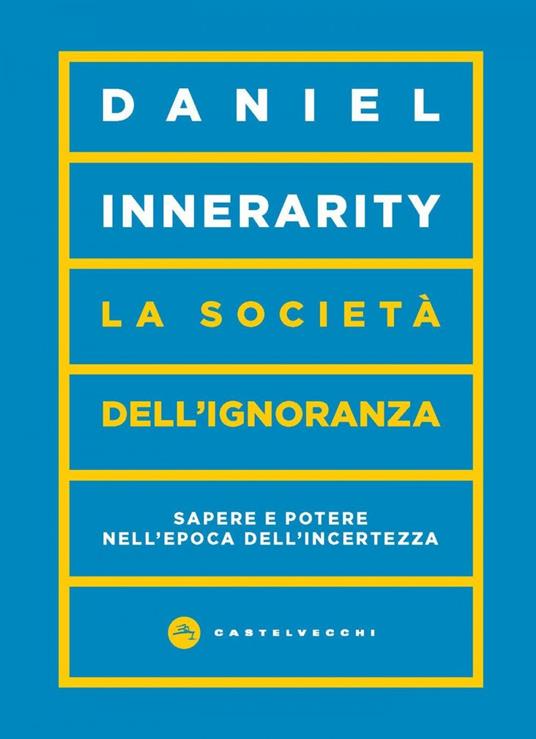 DANIEL
INNERARITY
LA SOCIETÀ
DELL'IGNORANZA

SAPERE E POTERE
NELL'EPOCA DELL'INCERTEZZA

CASTELVECCHI